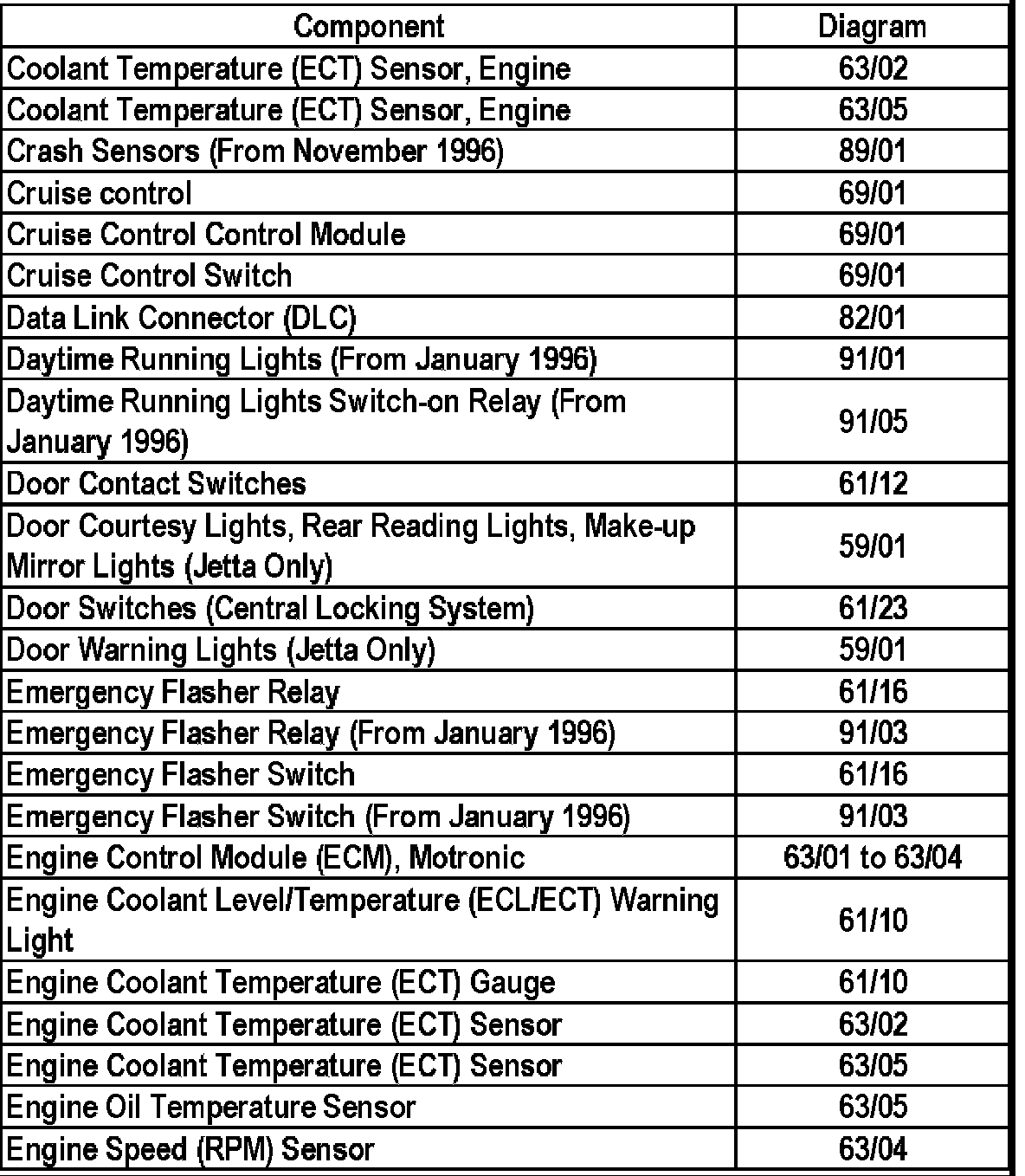 | Component | Diagram |
|---|---|
| Coolant Temperature (ECT) Sensor, Engine | 63/02 |
| Coolant Temperature (ECT) Sensor, Engine | 63/05 |
| Crash Sensors (From November 1996) | 89/01 |
| Cruise control | 69/01 |
| Cruise Control Control Module | 69/01 |
| Cruise Control Switch | 69/01 |
| Data Link Connector (DLC) | 82/01 |
| Daytime Running Lights (From January 1996) | 91/01 |
| Daytime Running Lights Switch-on Relay (From January 1996) | 91/05 |
| Door Contact Switches | 61/12 |
| Door Courtesy Lights, Rear Reading Lights, Make-up Mirror Lights (Jetta Only) | 59/01 |
| Door Switches (Central Locking System) | 61/23 |
| Door Warning Lights (Jetta Only) | 59/01 |
| Emergency Flasher Relay | 61/16 |
| Emergency Flasher Relay (From January 1996) | 91/03 |
| Emergency Flasher Switch | 61/16 |
| Emergency Flasher Switch (From January 1996) | 91/03 |
| Engine Control Module (ECM), Motronic | 63/01 to 63/04 |
| Engine Coolant Level/Temperature (ECL/ECT) Warning Light | 61/10 |
| Engine Coolant Temperature (ECT) Gauge | 61/10 |
| Engine Coolant Temperature (ECT) Sensor | 63/02 |
| Engine Coolant Temperature (ECT) Sensor | 63/05 |
| Engine Oil Temperature Sensor | 63/05 |
| Engine Speed (RPM) Sensor | 63/04 |